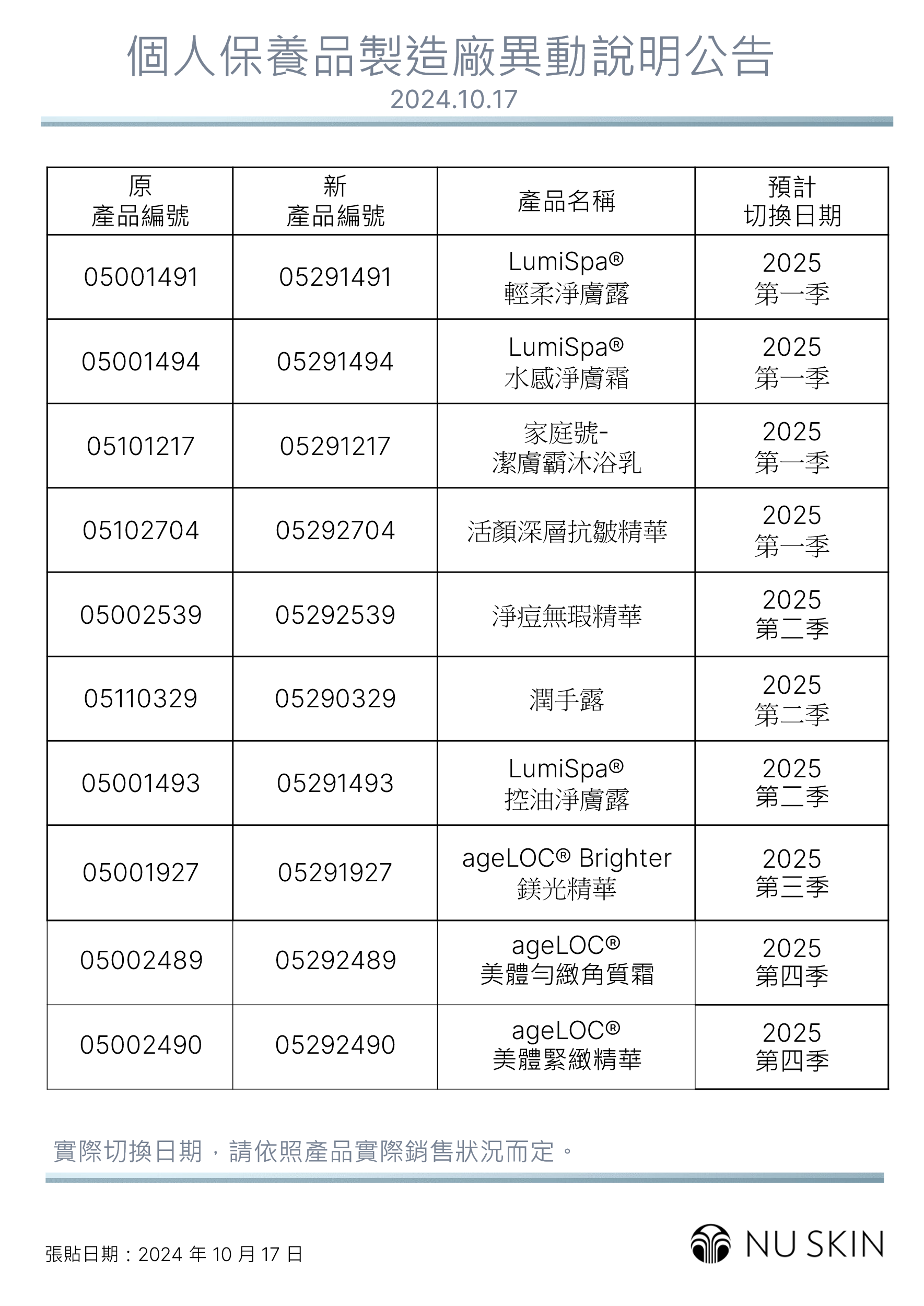 個人保養品製造廠異動說明公告
2024.10.17

| 原 產品編號 | 新 產品編號 | 產品名稱 | 預計 切換日期 |
|---|---|---|---|
| 05001491 | 05291491 | LumiSpa® 輕柔淨膚露 | 2025 第一季 |
| 05001494 | 05291494 | LumiSpa® 水感淨膚霜 | 2025 第一季 |
| 05101217 | 05291217 | 家庭號- 潔膚霸沐浴乳 | 2025 第一季 |
| 05102704 | 05292704 | 活顏深層抗皺精華 | 2025 第一季 |
| 05002539 | 05292539 | 淨痘無瑕精華 | 2025 第二季 |
| 05110329 | 05290329 | 潤手露 | 2025 第二季 |
| 05001493 | 05291493 | LumiSpa® 控油淨膚露 | 2025 第二季 |
| 05001927 | 05291927 | ageLOC® Brighter 鎂光精華 | 2025 第三季 |
| 05002489 | 05292489 | ageLOC® 美體勻緻角質霜 | 2025 第四季 |
| 05002490 | 05292490 | ageLOC® 美體緊緻精華 | 2025 第四季 |

實際切換日期，請依照產品實際銷售狀況而定。

張貼日期：2024 年 10 月 17 日

NU SKIN